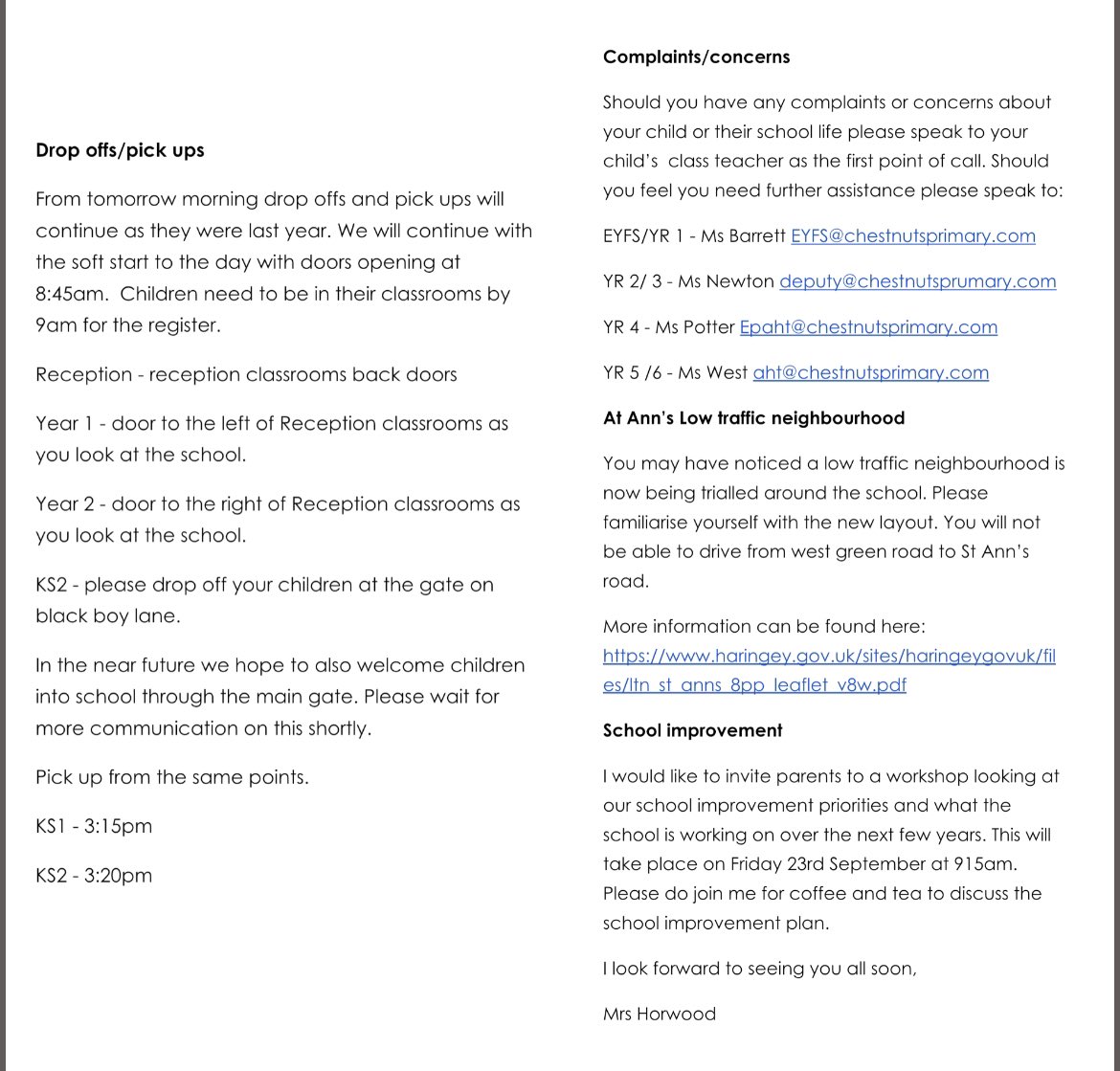 **Drop offs/pick ups**

From tomorrow morning drop offs and pick ups will continue as they were last year. We will continue with the soft start to the day with doors opening at 8:45am. Children need to be in their classrooms by 9am for the register.

Reception - reception classrooms back doors

Year 1 - door to the left of Reception classrooms as you look at the school.

Year 2 - door to the right of Reception classrooms as you look at the school.

KS2 - please drop off your children at the gate on black boy lane.

In the near future we hope to also welcome children into school through the main gate. Please wait for more communication on this shortly.

Pick up from the same points.

KS1 - 3:15pm

KS2 - 3:20pm

**Complaints/concerns**

Should you have any complaints or concerns about your child or their school life please speak to your child's class teacher as the first point of call. Should you feel you need further assistance please speak to:

EYFS/YR 1 - Ms Barrett EYFS@chestnutsprimary.com

YR 2/ 3 - Ms Newton deputy@chestnutsprumary.com

YR 4 - Ms Potter Epaht@chestnutsprimary.com

YR 5 /6 - Ms West aht@chestnutsprimary.com

**At Ann's Low traffic neighbourhood**

You may have noticed a low traffic neighbourhood is now being trialled around the school. Please familiarise yourself with the new layout. You will not be able to drive from west green road to St Ann's road.

More information can be found here: https://www.haringey.gov.uk/sites/haringeygovuk/files/ltn_st_anns_8pp_leaflet_v8w.pdf

**School improvement**

I would like to invite parents to a workshop looking at our school improvement priorities and what the school is working on over the next few years. This will take place on Friday 23rd September at 915am. Please do join me for coffee and tea to discuss the school improvement plan.

I look forward to seeing you all soon,

Mrs Horwood